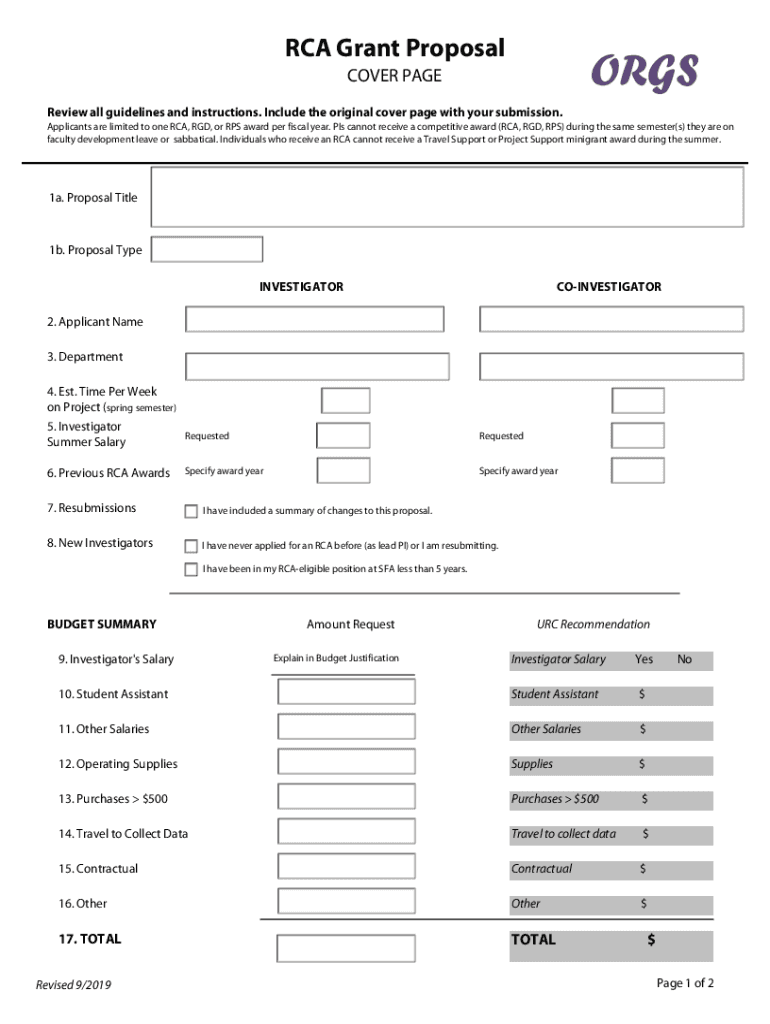 RCA Grant Proposal
COVER PAGE

ORGS

Review all guidelines and instructions. Include the original cover page with your submission.
Applicants are limited to one RCA, RGD, or RPS award per fiscal year. PIs cannot receive a competitive award (RCA, RGD, RPS) during the same semester(s) they are on faculty development leave or sabbatical. Individuals who receive an RCA cannot receive a Travel Support or Project Support minigrant award during the summer.

1a. Proposal Title

1b. Proposal Type

INVESTIGATOR

CO-INVESTIGATOR

2. Applicant Name

3. Department

4. Est. Time Per Week on Project (spring semester)

5. Investigator Summer Salary

Requested

Requested

6. Previous RCA Awards

Specify award year

Specify award year

7. Resubmissions

I have included a summary of changes to this proposal.

8. New Investigators

I have never applied for an RCA before (as lead PI) or I am resubmitting.

I have been in my RCA-eligible position at SFA less than 5 years.

BUDGET SUMMARY

Amount Request

URC Recommendation

9. Investigator's Salary

Explain in Budget Justification

Investigator Salary Yes No

10. Student Assistant

Student Assistant $

11. Other Salaries

Other Salaries $

12. Operating Supplies

Supplies $

13. Purchases > $500

Purchases > $500 $

14. Travel to Collect Data

Travel to collect data $

15. Contractual

Contractual $

16. Other

Other $

17. TOTAL

TOTAL $

Revised 9/2019

Page 1 of 2